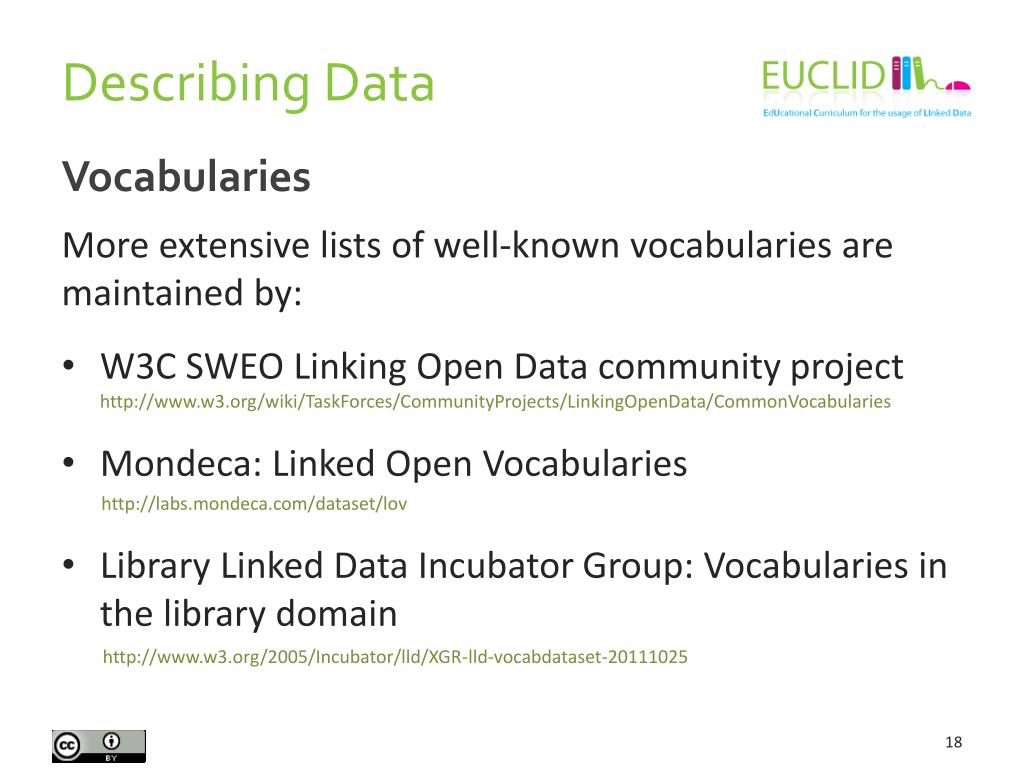 Describing Data

EUCLID
EdUcational Curriculum for the usage of LInked Data

Vocabularies

More extensive lists of well-known vocabularies are maintained by:

• W3C SWEO Linking Open Data community project
http://www.w3.org/wiki/TaskForces/CommunityProjects/LinkingOpenData/CommonVocabularies

• Mondeca: Linked Open Vocabularies
http://labs.mondeca.com/dataset/lov

• Library Linked Data Incubator Group: Vocabularies in the library domain
http://www.w3.org/2005/Incubator/lld/XGR-lld-vocabdataset-20111025

cc BY

18